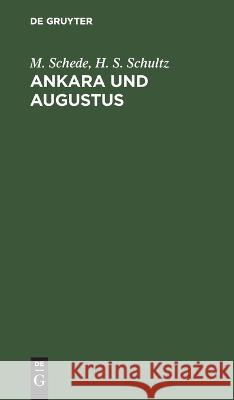 DE GRUYTER

M. Schede, H. S. Schultz

ANKARA UND AUGUSTUS

DE
G

Kraina Książek